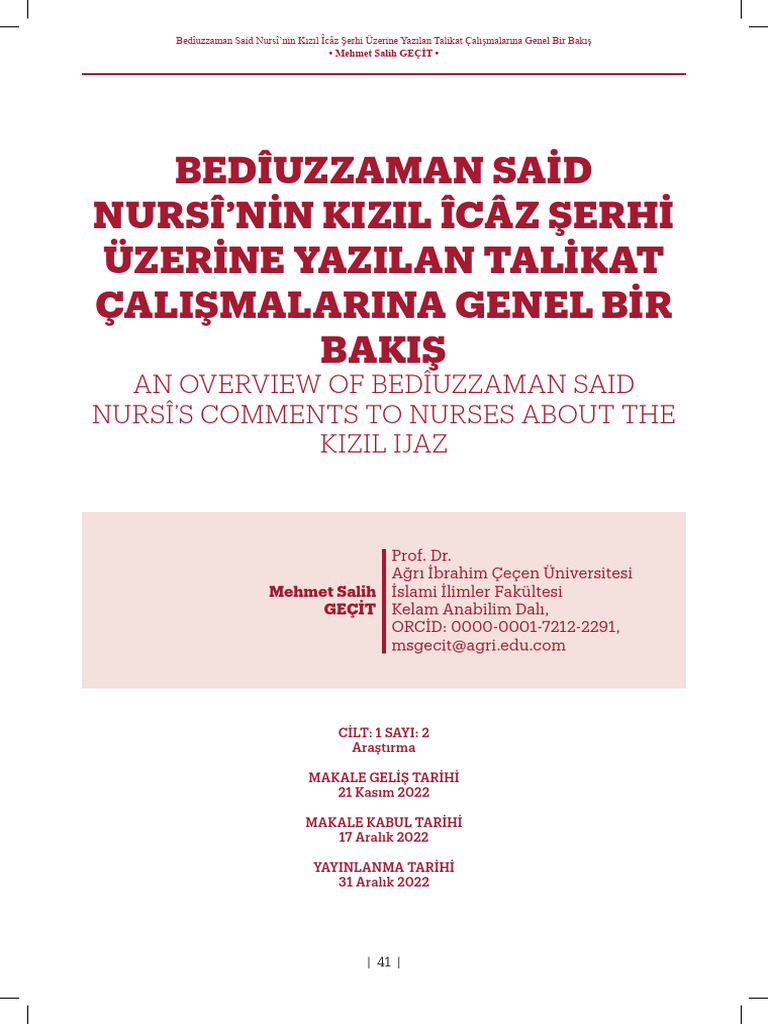 Bediuzzaman Said Nursi`nin Kızıl Îcâz Şerhi Üzerine Yazılan Talikat Çalışmalarına Genel Bir Bakış
• Mehmet Salih GEÇİT •

BEDÎUZZAMAN SAİD NURSÎ'NİN KIZIL ÎCÂZ ŞERHİ ÜZERİNE YAZILAN TALİKAT ÇALIŞMALARINA GENEL BİR BAKIŞ

AN OVERVIEW OF BEDÎUZZAMAN SAID NURSÎ'S COMMENTS TO NURSES ABOUT THE KIZIL IJAZ

Mehmet Salih GEÇİT

Prof. Dr.
Ağrı İbrahim Çeçen Üniversitesi
İslami İlimler Fakültesi
Kelam Anabilim Dalı,
ORCİD: 0000-0001-7212-2291,
msgecit@agri.edu.com

CİLT: 1 SAYI: 2
Araştırma

MAKALE GELİŞ TARİHİ
21 Kasım 2022

MAKALE KABUL TARİHİ
17 Aralık 2022

YAYINLANMA TARİHİ
31 Aralık 2022

| 41 |